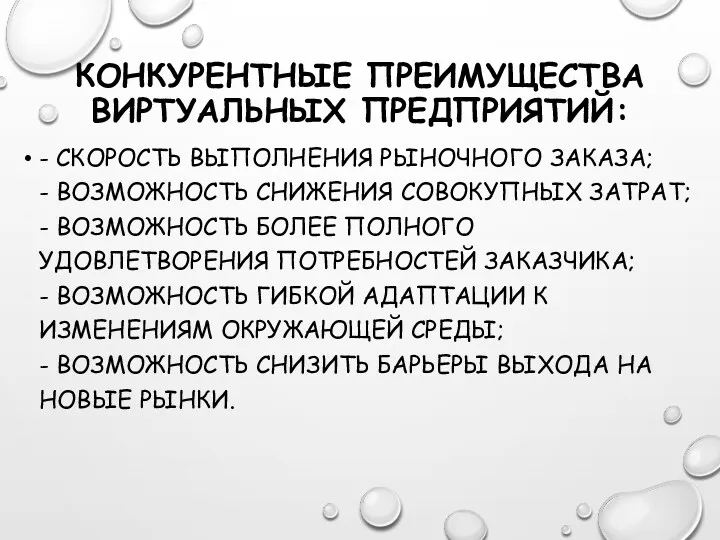 КОНКУРЕНТНЫЕ ПРЕИМУЩЕСТВА ВИРТУАЛЬНЫХ ПРЕДПРИЯТИЙ:

• - СКОРОСТЬ ВЫПОЛНЕНИЯ РЫНОЧНОГО ЗАКАЗА;
- ВОЗМОЖНОСТЬ СНИЖЕНИЯ СОВОКУПНЫХ ЗАТРАТ;
- ВОЗМОЖНОСТЬ БОЛЕЕ ПОЛНОГО УДОВЛЕТВОРЕНИЯ ПОТРЕБНОСТЕЙ ЗАКАЗЧИКА;
- ВОЗМОЖНОСТЬ ГИБКОЙ АДАПТАЦИИ К ИЗМЕНЕНИЯМ ОКРУЖАЮЩЕЙ СРЕДЫ;
- ВОЗМОЖНОСТЬ СНИЗИТЬ БАРЬЕРЫ ВЫХОДА НА НОВЫЕ РЫНКИ.